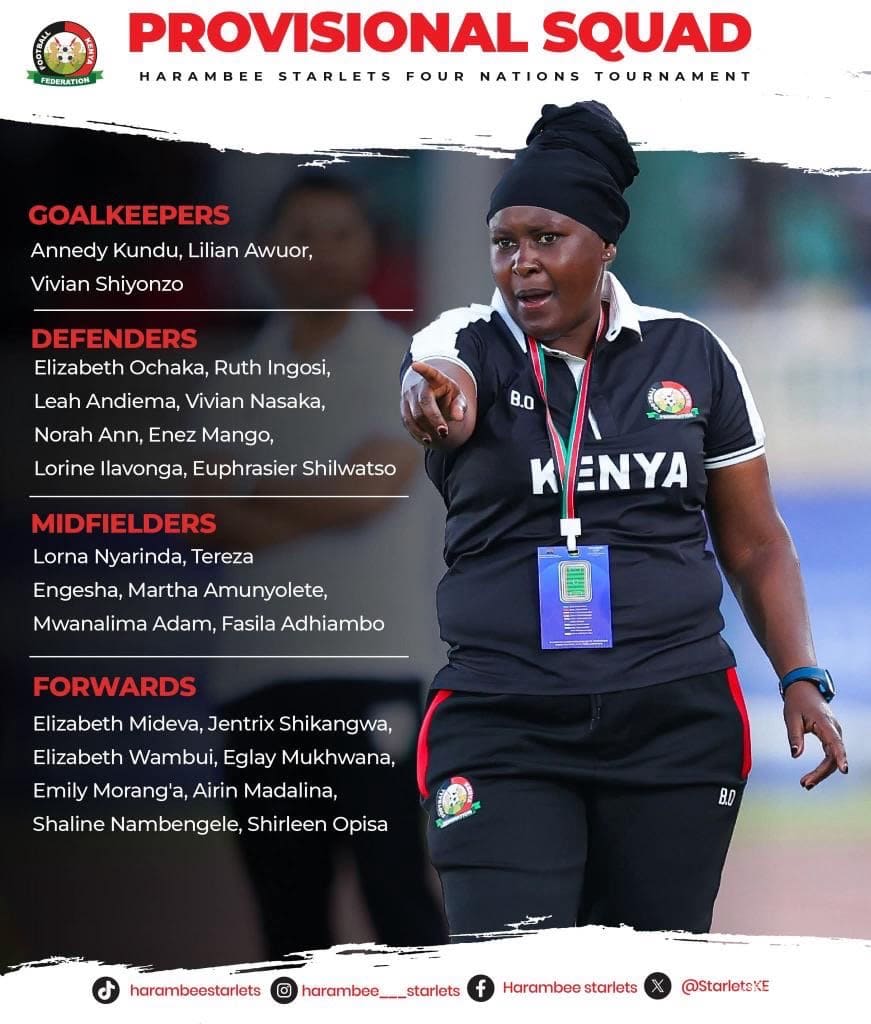 FOOTBALL KENYA FEDERATION

PROVISIONAL SQUAD

HARAMBEE STARLETS FOUR NATIONS TOURNAMENT

GOALKEEPERS
Annedy Kundu, Lilian Awuor, Vivian Shiyonzo

DEFENDERS
Elizabeth Ochaka, Ruth Ingosi, Leah Andiema, Vivian Nasaka, Norah Ann, Enez Mango, Lorine Ilavonga, Euphrasier Shilwatso

MIDFIELDERS
Lorna Nyarinda, Tereza Engesha, Martha Amunyolete, Mwanalima Adam, Fasila Adhiambo

FORWARDS
Elizabeth Mideva, Jentrix Shikangwa, Elizabeth Wambui, Eglay Mukhwana, Emily Morang'a, Airin Madalina, Shaline Nambengele, Shirleen Opisa

B.O

KENYA

B.O

harambeestarlets harambee___starlets Harambee starlets @StarletsKE